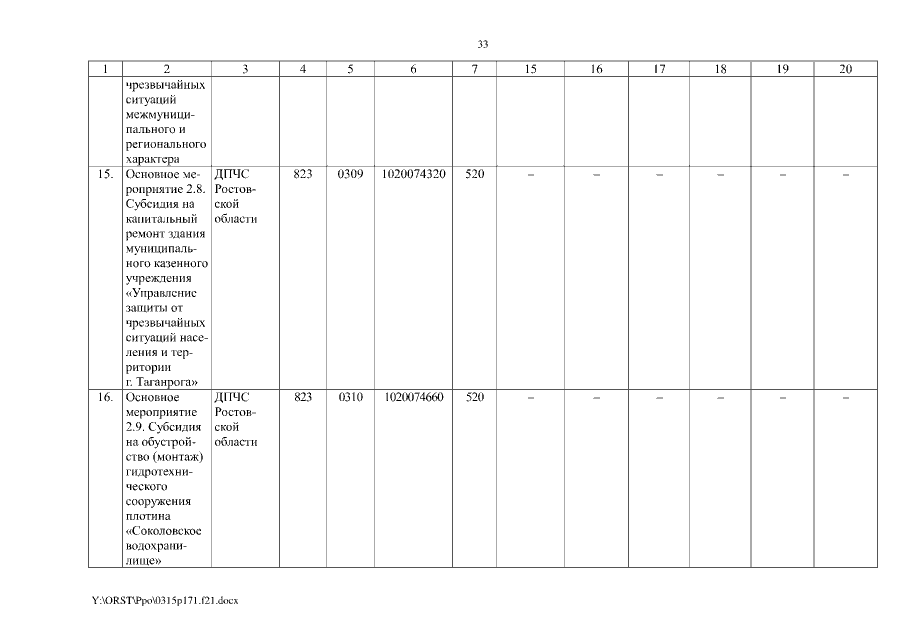 33

| 1 | 2 | 3 | 4 | 5 | 6 | 7 | 15 | 16 | 17 | 18 | 19 | 20 |
|---|---|---|---|---|---|---|---|---|---|---|---|---|
| | чрезвычайных ситуаций межмуниципального и регионального характера | | | | | | | | | | | |
| 15. | Основное мероприятие 2.8. Субсидия на капитальный ремонт здания муниципального казенного учреждения «Управление защиты от чрезвычайных ситуаций населения и территории г. Таганрога» | ДПЧС Ростовской области | 823 | 0309 | 1020074320 | 520 | – | – | – | – | – | – |
| 16. | Основное мероприятие 2.9. Субсидия на обустройство (монтаж) гидротехнического сооружения плотина «Соколовское водохранилище» | ДПЧС Ростовской области | 823 | 0310 | 1020074660 | 520 | – | – | – | – | – | – |

Y:\ORST\Ppo\0315p171.f21.docx